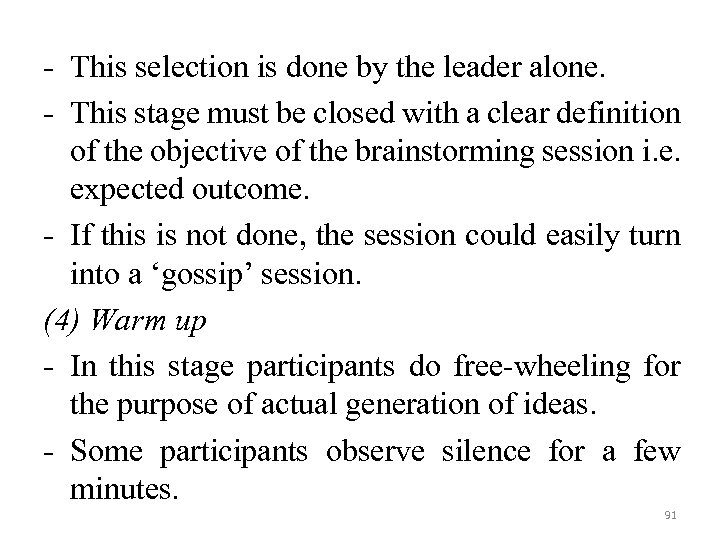 - This selection is done by the leader alone.

- This stage must be closed with a clear definition of the objective of the brainstorming session i.e. expected outcome.

- If this is not done, the session could easily turn into a ‘gossip’ session.

(4) Warm up

- In this stage participants do free-wheeling for the purpose of actual generation of ideas.

- Some participants observe silence for a few minutes.

91